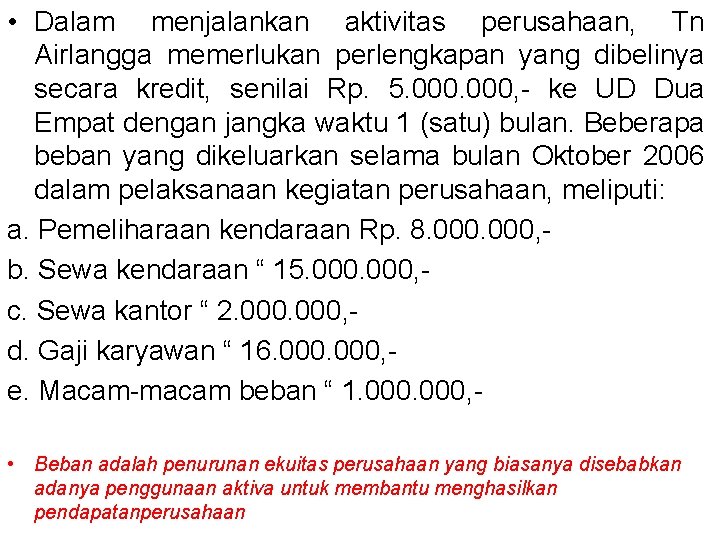 • Dalam menjalankan aktivitas perusahaan, Tn Airlangga memerlukan perlengkapan yang dibelinya secara kredit, senilai Rp. 5.000.000,- ke UD Dua Empat dengan jangka waktu 1 (satu) bulan. Beberapa beban yang dikeluarkan selama bulan Oktober 2006 dalam pelaksanaan kegiatan perusahaan, meliputi:

a. Pemeliharaan kendaraan Rp. 8.000.000,-
b. Sewa kendaraan “ 15.000.000,-
c. Sewa kantor “ 2.000.000,-
d. Gaji karyawan “ 16.000.000,-
e. Macam-macam beban “ 1.000.000,-

• Beban adalah penurunan ekuitas perusahaan yang biasanya disebabkan adanya penggunaan aktiva untuk membantu menghasilkan pendapatanperusahaan